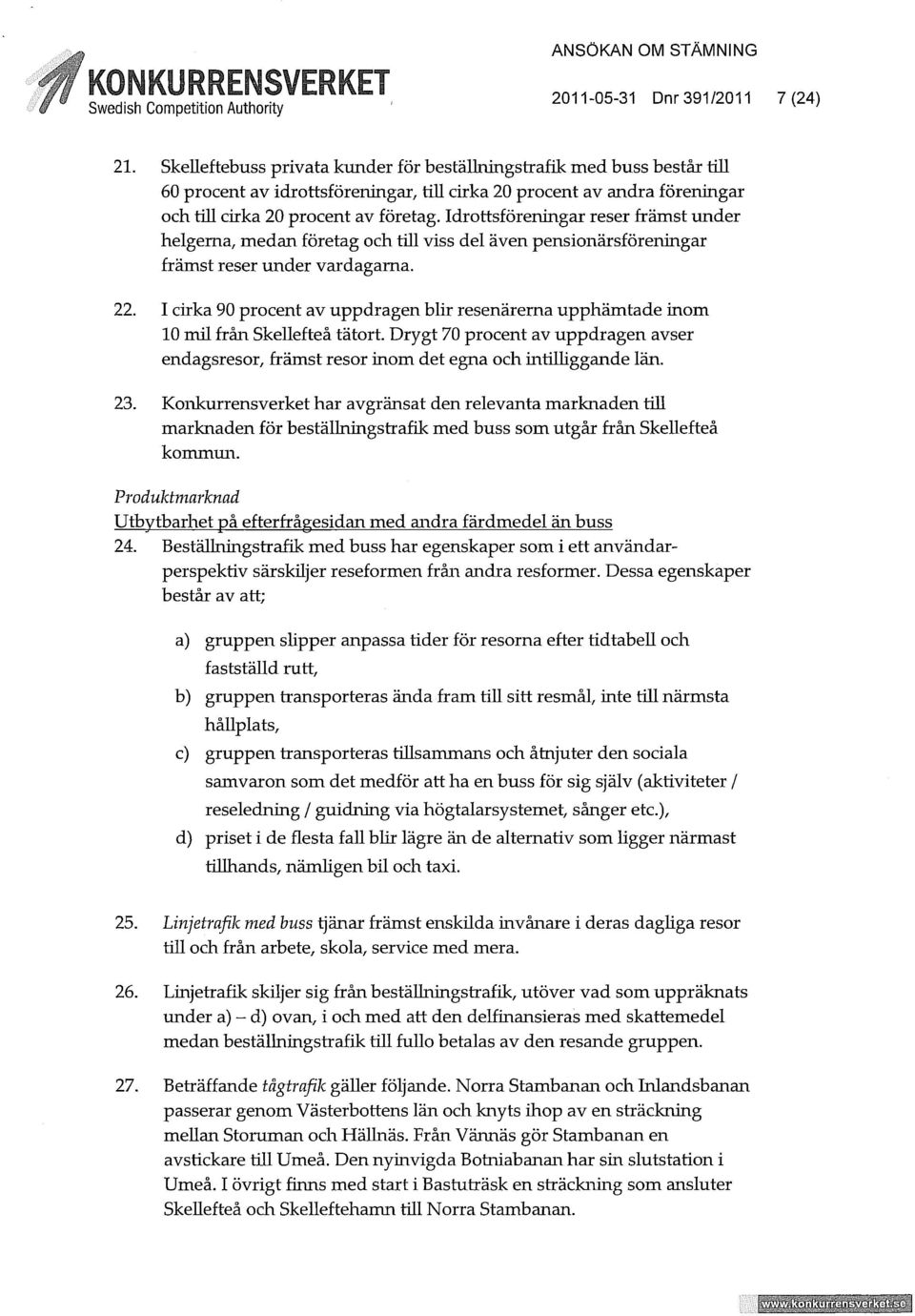 KONKURRENSVERKET
Swedish Competition Authority

ANSÖKAN OM STÄMNING
2011-05-31 Dnr 391/2011 7 (24)

21. Skelleftebuss privata kunder för beställningstrafik med buss består till 60 procent av idrottsföreningar, till cirka 20 procent av andra föreningar och till cirka 20 procent av företag. Idrottsföreningar reser främst under helgerna, medan företag och till viss del även pensionärsföreningar främst reser under vardagarna.

22. I cirka 90 procent av uppdragen blir resenärerna upphämtade inom 10 mil från Skellefteå tätort. Drygt 70 procent av uppdragen avser endagsresor, främst resor inom det egna och intilliggande län.

23. Konkurrensverket har avgränsat den relevanta marknaden till marknaden för beställningstrafik med buss som utgår från Skellefteå kommun.

Produktmarknad

Utbytbarhet på efterfrågesidan med andra färdmedel än buss

24. Beställningstrafik med buss har egenskaper som i ett användarperspektiv särskiljer reseformen från andra resformer. Dessa egenskaper består av att;

a) gruppen slipper anpassa tider för resorna efter tidtabell och fastställd rutt,

b) gruppen transporteras ända fram till sitt resmål, inte till närmsta hållplats,

c) gruppen transporteras tillsammans och åtnjuter den sociala samvaron som det medför att ha en buss för sig själv (aktiviteter / reseledning / guidning via högtalarsystemet, sånger etc.),

d) priset i de flesta fall blir lägre än de alternativ som ligger närmast tillhands, nämligen bil och taxi.

25. Linjetrafik med buss tjänar främst enskilda invånare i deras dagliga resor till och från arbete, skola, service med mera.

26. Linjetrafik skiljer sig från beställningstrafik, utöver vad som uppräknats under a) – d) ovan, i och med att den delfinansieras med skattemedel medan beställningstrafik till fullo betalas av den resande gruppen.

27. Beträffande tågtrafik gäller följande. Norra Stambanan och Inlandsbanan passerar genom Västerbottens län och knyts ihop av en sträckning mellan Storuman och Hällnäs. Från Vännäs gör Stambanan en avstickare till Umeå. Den nyinvigda Botniabanan har sin slutstation i Umeå. I övrigt finns med start i Bastuträsk en sträckning som ansluter Skellefteå och Skelleftehamn till Norra Stambanan.

www.konkurrensverket.se